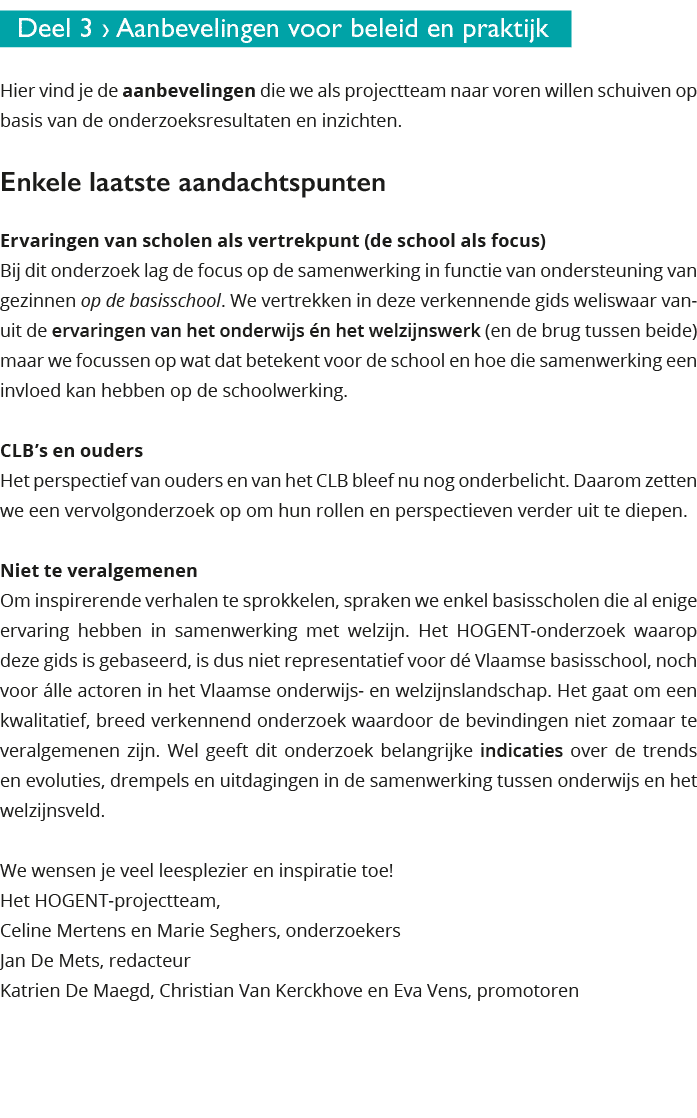 Deel 3 › Aanbevelingen voor beleid en praktijk

Hier vind je de aanbevelingen die we als projectteam naar voren willen schuiven op basis van de onderzoeksresultaten en inzichten.

Enkele laatste aandachtspunten

Ervaringen van scholen als vertrekpunt (de school als focus)
Bij dit onderzoek lag de focus op de samenwerking in functie van ondersteuning van gezinnen op de basisschool. We vertrekken in deze verkennende gids weliswaar vanuit de ervaringen van het onderwijs én het welzijnswerk (en de brug tussen beide) maar we focussen op wat dat betekent voor de school en hoe die samenwerking een invloed kan hebben op de schoolwerking.

CLB's en ouders
Het perspectief van ouders en van het CLB bleef nu nog onderbelicht. Daarom zetten we een vervolgonderzoek op om hun rollen en perspectieven verder uit te diepen.

Niet te veralgemenen
Om inspirerende verhalen te sprokkelen, spraken we enkel basisscholen die al enige ervaring hebben in samenwerking met welzijn. Het HOGENT-onderzoek waarop deze gids is gebaseerd, is dus niet representatief voor dé Vlaamse basisschool, noch voor álle actoren in het Vlaamse onderwijs- en welzijnslandschap. Het gaat om een kwalitatief, breed verkennend onderzoek waardoor de bevindingen niet zomaar te veralgemenen zijn. Wel geeft dit onderzoek belangrijke indicaties over de trends en evoluties, drempels en uitdagingen in de samenwerking tussen onderwijs en het welzijnsveld.

We wensen je veel leesplezier en inspiratie toe!
Het HOGENT-projectteam,
Celine Mertens en Marie Seghers, onderzoekers
Jan De Mets, redacteur
Katrien De Maegd, Christian Van Kerckhove en Eva Vens, promotoren